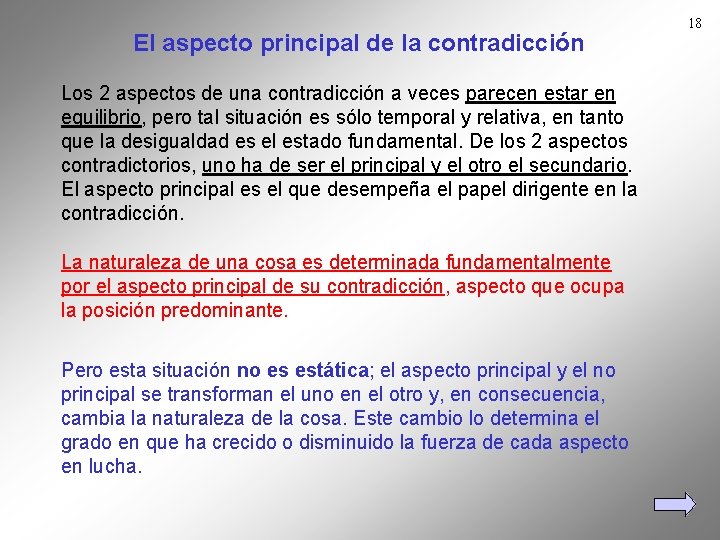 18

El aspecto principal de la contradicción

Los 2 aspectos de una contradicción a veces parecen estar en equilibrio, pero tal situación es sólo temporal y relativa, en tanto que la desigualdad es el estado fundamental. De los 2 aspectos contradictorios, uno ha de ser el principal y el otro el secundario. El aspecto principal es el que desempeña el papel dirigente en la contradicción.

La naturaleza de una cosa es determinada fundamentalmente por el aspecto principal de su contradicción, aspecto que ocupa la posición predominante.

Pero esta situación no es estática; el aspecto principal y el no principal se transforman el uno en el otro y, en consecuencia, cambia la naturaleza de la cosa. Este cambio lo determina el grado en que ha crecido o disminuido la fuerza de cada aspecto en lucha.